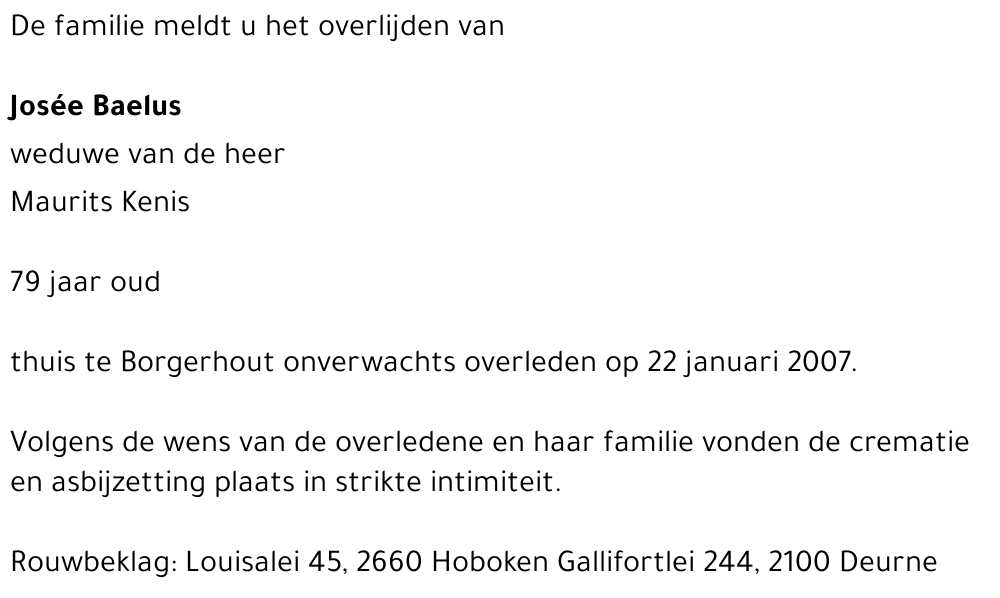 De familie meldt u het overlijden van

Josée Baelus
weduwe van de heer
Maurits Kenis

79 jaar oud

thuis te Borgerhout onverwachts overleden op 22 januari 2007.

Volgens de wens van de overledene en haar familie vonden de crematie en asbijzetting plaats in strikte intimiteit.

Rouwbeklag: Louisalei 45, 2660 Hoboken Gallifortlei 244, 2100 Deurne